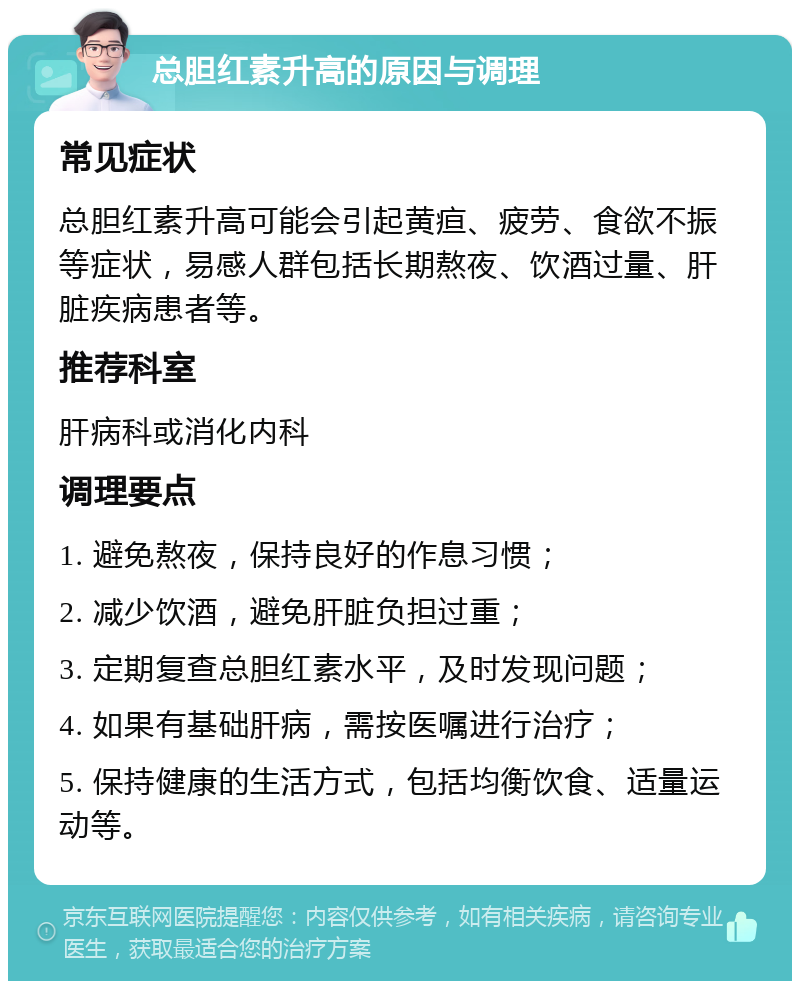 总胆红素升高的原因与调理

常见症状

总胆红素升高可能会引起黄疸、疲劳、食欲不振等症状，易感人群包括长期熬夜、饮酒过量、肝脏疾病患者等。

推荐科室

肝病科或消化内科

调理要点

1. 避免熬夜，保持良好的作息习惯；

2. 减少饮酒，避免肝脏负担过重；

3. 定期复查总胆红素水平，及时发现问题；

4. 如果有基础肝病，需按医嘱进行治疗；

5. 保持健康的生活方式，包括均衡饮食、适量运动等。

京东互联网医院提醒您：内容仅供参考，如有相关疾病，请咨询专业医生，获取最适合您的治疗方案